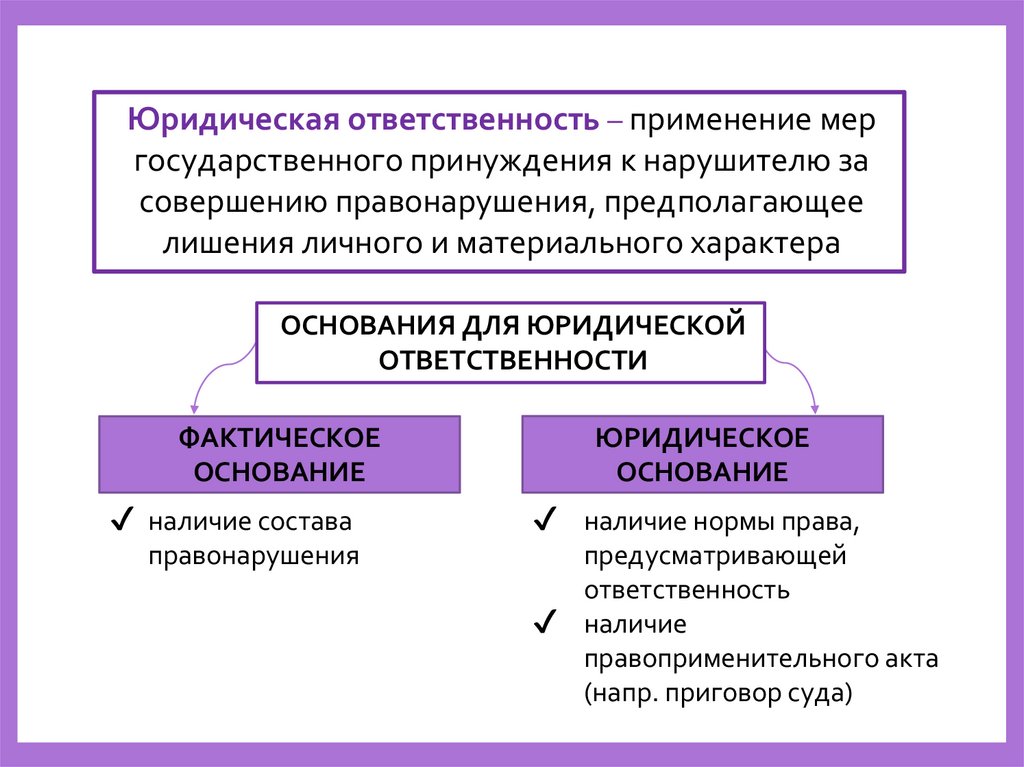 Юридическая ответственность – применение мер государственного принуждения к нарушителю за совершению правонарушения, предполагающее лишения личного и материального характера

ОСНОВАНИЯ ДЛЯ ЮРИДИЧЕСКОЙ ОТВЕТСТВЕННОСТИ

ФАКТИЧЕСКОЕ ОСНОВАНИЕ

✓ наличие состава правонарушения

ЮРИДИЧЕСКОЕ ОСНОВАНИЕ

✓ наличие нормы права, предусматривающей ответственность

✓ наличие правоприменительного акта (напр. приговор суда)